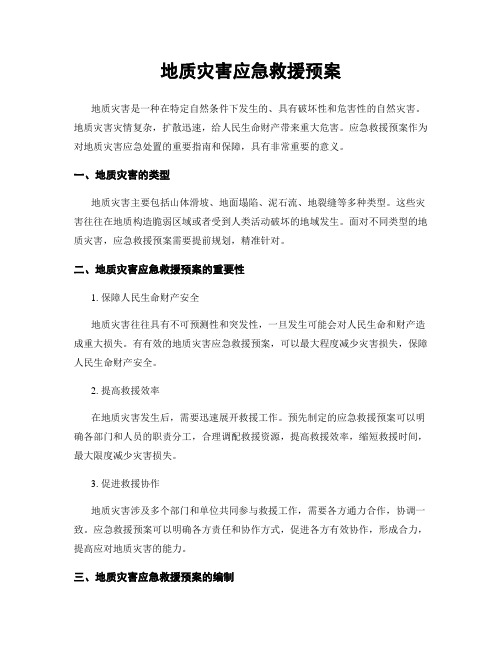 地质灾害应急救援预案

地质灾害是一种在特定自然条件下发生的、具有破坏性和危害性的自然灾害。地质灾害灾情复杂，扩散迅速，给人民生命财产带来重大危害。应急救援预案作为对地质灾害应急处置的重要指南和保障，具有非常重要的意义。

一、地质灾害的类型

地质灾害主要包括山体滑坡、地面塌陷、泥石流、地裂缝等多种类型。这些灾害往往在地质构造脆弱区域或者受到人类活动破坏的地域发生。面对不同类型的地质灾害，应急救援预案需要提前规划，精准针对。

二、地质灾害应急救援预案的重要性

1. 保障人民生命财产安全

地质灾害往往具有不可预测性和突发性，一旦发生可能会对人民生命和财产造成重大损失。有有效的地质灾害应急救援预案，可以最大程度减少灾害损失，保障人民生命财产安全。

2. 提高救援效率

在地质灾害发生后，需要迅速展开救援工作。预先制定的应急救援预案可以明确各部门和人员的职责分工，合理调配救援资源，提高救援效率，缩短救援时间，最大限度减少灾害损失。

3. 促进救援协作

地质灾害涉及多个部门和单位共同参与救援工作，需要各方通力合作，协调一致。应急救援预案可以明确各方责任和协作方式，促进各方有效协作，形成合力，提高应对地质灾害的能力。

三、地质灾害应急救援预案的编制